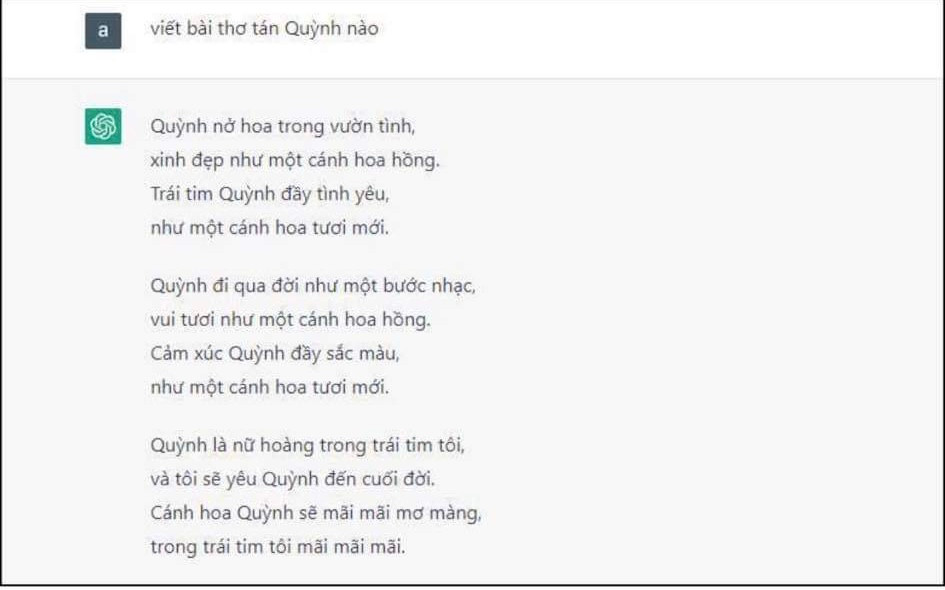 a

viết bài thơ tán Quỳnh nào

Quỳnh nở hoa trong vườn tình,
xinh đẹp như một cánh hoa hồng.
Trái tim Quỳnh đầy tình yêu,
như một cánh hoa tươi mới.

Quỳnh đi qua đời như một bước nhạc,
vui tươi như một cánh hoa hồng.
Cảm xúc Quỳnh đầy sắc màu,
như một cánh hoa tươi mới.

Quỳnh là nữ hoàng trong trái tim tôi,
và tôi sẽ yêu Quỳnh đến cuối đời.
Cánh hoa Quỳnh sẽ mãi mãi mơ màng,
trong trái tim tôi mãi mãi mãi.